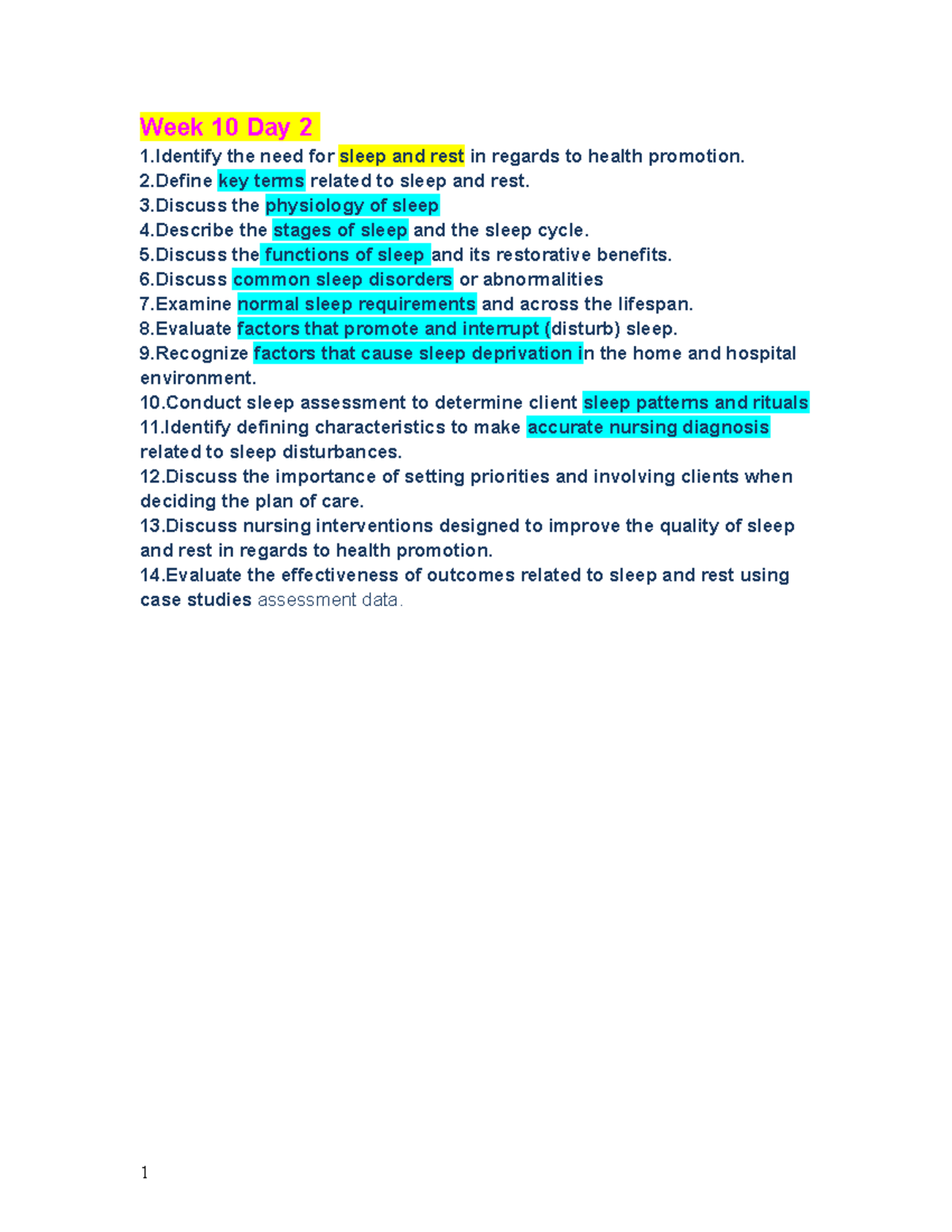 Week 10 Day 2

1.Identify the need for sleep and rest in regards to health promotion.
2.Define key terms related to sleep and rest.
3.Discuss the physiology of sleep
4.Describe the stages of sleep and the sleep cycle.
5.Discuss the functions of sleep and its restorative benefits.
6.Discuss common sleep disorders or abnormalities
7.Examine normal sleep requirements and across the lifespan.
8.Evaluate factors that promote and interrupt (disturb) sleep.
9.Recognize factors that cause sleep deprivation in the home and hospital environment.
10.Conduct sleep assessment to determine client sleep patterns and rituals
11.Identify defining characteristics to make accurate nursing diagnosis related to sleep disturbances.
12.Discuss the importance of setting priorities and involving clients when deciding the plan of care.
13.Discuss nursing interventions designed to improve the quality of sleep and rest in regards to health promotion.
14.Evaluate the effectiveness of outcomes related to sleep and rest using case studies assessment data.

1